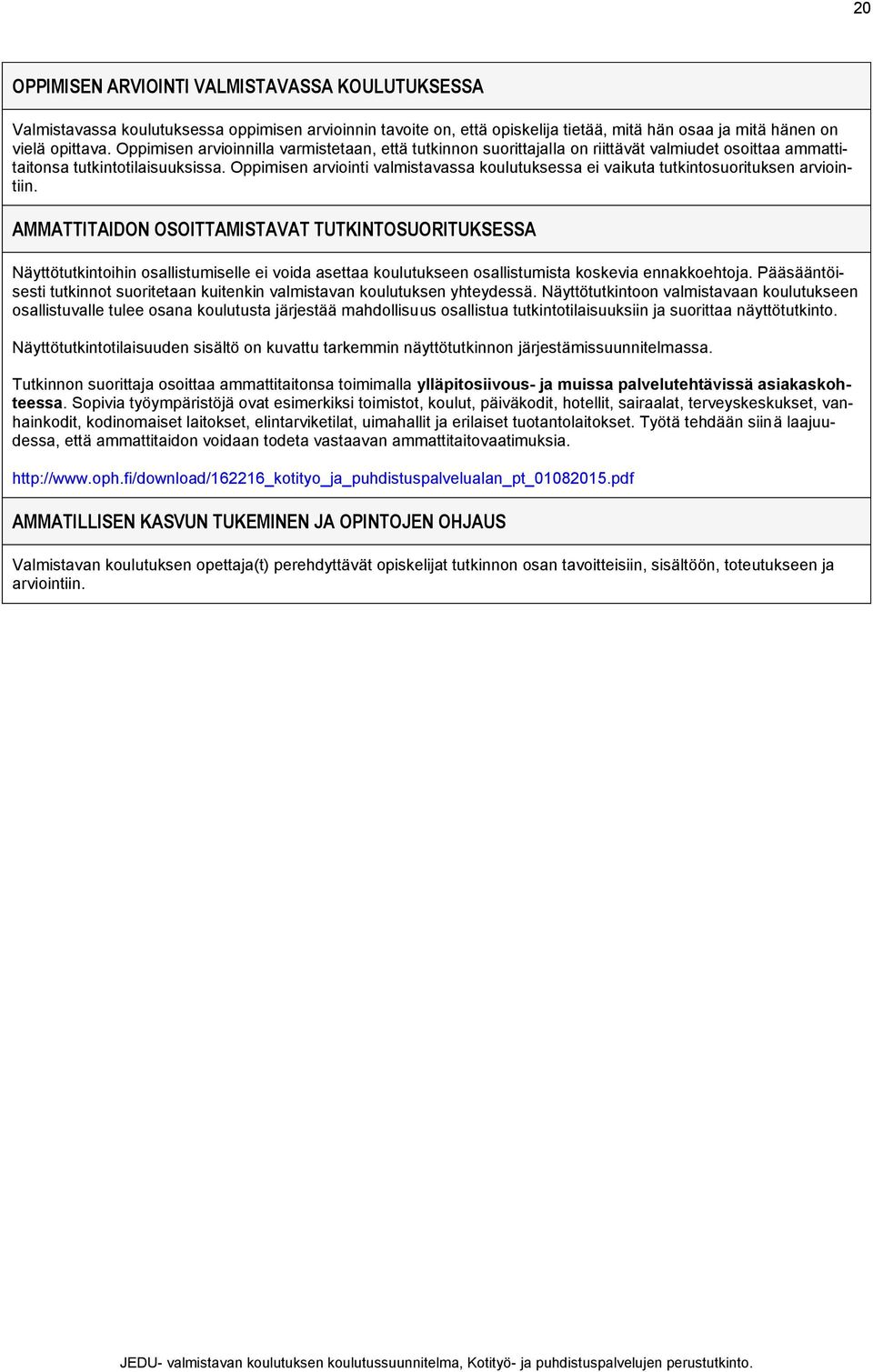 20

OPPIMISEN ARVIOINTI VALMISTAVASSA KOULUTUKSESSA

Valmistavassa koulutuksessa oppimisen arvioinnin tavoite on, että opiskelija tietää, mitä hän osaa ja mitä hänen on vielä opittava. Oppimisen arvioinnilla varmistetaan, että tutkinnon suorittajalla on riittävät valmiudet osoittaa ammattitaitonsa tutkintotilaisuuksissa. Oppimisen arviointi valmistavassa koulutuksessa ei vaikuta tutkintosuorituksen arviointiin.

AMMATTITAIDON OSOITTAMISTAVAT TUTKINTOSUORITUKSESSA

Näyttötutkintoihin osallistumiselle ei voida asettaa koulutukseen osallistumista koskevia ennakkoehtoja. Pääsääntöisesti tutkinnot suoritetaan kuitenkin valmistavan koulutuksen yhteydessä. Näyttötutkintoon valmistavaan koulutukseen osallistuvalle tulee osana koulutusta järjestää mahdollisuus osallistua tutkintotilaisuuksiin ja suorittaa näyttötutkinto.

Näyttötutkintotilaisuuden sisältö on kuvattu tarkemmin näyttötutkinnon järjestämissuunnitelmassa.

Tutkinnon suorittaja osoittaa ammattitaitonsa toimimalla ylläpitosiivous- ja muissa palvelutehtävissä asiakaskohteessa. Sopivia työympäristöjä ovat esimerkiksi toimistot, koulut, päiväkodit, hotellit, sairaalat, terveyskeskukset, vanhainkodit, kodinomaiset laitokset, elintarviketilat, uimahallit ja erilaiset tuotantolaitokset. Työtä tehdään siinä laajuudessa, että ammattitaidon voidaan todeta vastaavan ammattitaitovaatimuksia.

http://www.oph.fi/download/162216_kotityo_ja_puhdistuspalvelualan_pt_01082015.pdf

AMMATILLISEN KASVUN TUKEMINEN JA OPINTOJEN OHJAUS

Valmistavan koulutuksen opettaja(t) perehdyttävät opiskelijat tutkinnon osan tavoitteisiin, sisältöön, toteutukseen ja arviointiin.

JEDU- valmistavan koulutuksen koulutussuunnitelma, Kotityö- ja puhdistuspalvelujen perustutkinto.